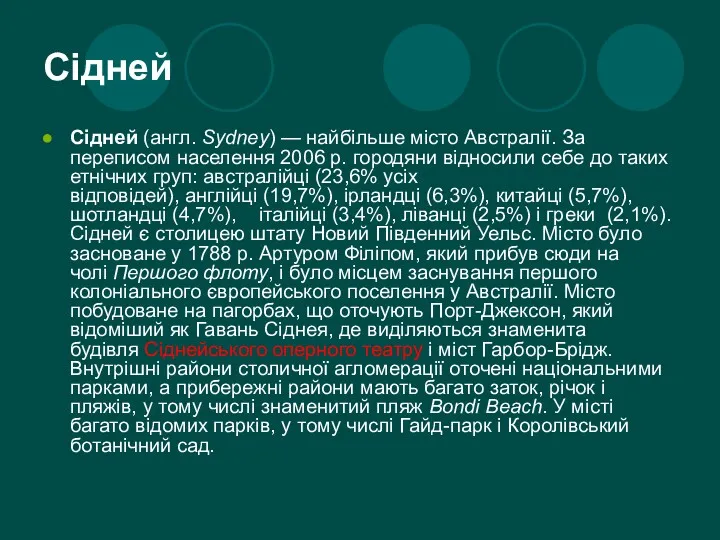 Сідней

Сідней (англ. Sydney) — найбільше місто Австралії. За переписом населення 2006 р. городяни відносили себе до таких етнічних груп: австралійці (23,6% усіх відповідей), англійці (19,7%), ірландці (6,3%), китайці (5,7%), шотландці (4,7%), італійці (3,4%), ліванці (2,5%) і греки (2,1%). Сідней є столицею штату Новий Південний Уельс. Місто було засноване у 1788 р. Артуром Філіпом, який прибув сюди на чолі Першого флоту, і було місцем заснування першого колоніального європейського поселення у Австралії. Місто побудоване на пагорбах, що оточують Порт-Джексон, який відоміший як Гавань Сіднея, де виділяються знаменита будівля Сіднейського оперного театру і міст Гарбор-Брідж. Внутрішні райони столичної агломерації оточені національними парками, а прибережні райони мають багато заток, річок і пляжів, у тому числі знаменитий пляж Bondi Beach. У місті багато відомих парків, у тому числі Гайд-парк і Королівський ботанічний сад.